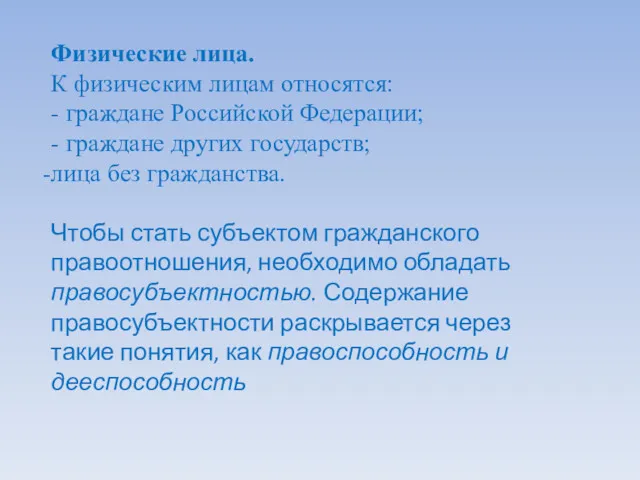 Физические лица.
К физическим лицам относятся:
- граждане Российской Федерации;
- граждане других государств;
-лица без гражданства.

Чтобы стать субъектом гражданского правоотношения, необходимо обладать правосубъектностью. Содержание правосубъектности раскрывается через такие понятия, как правоспособность и дееспособность